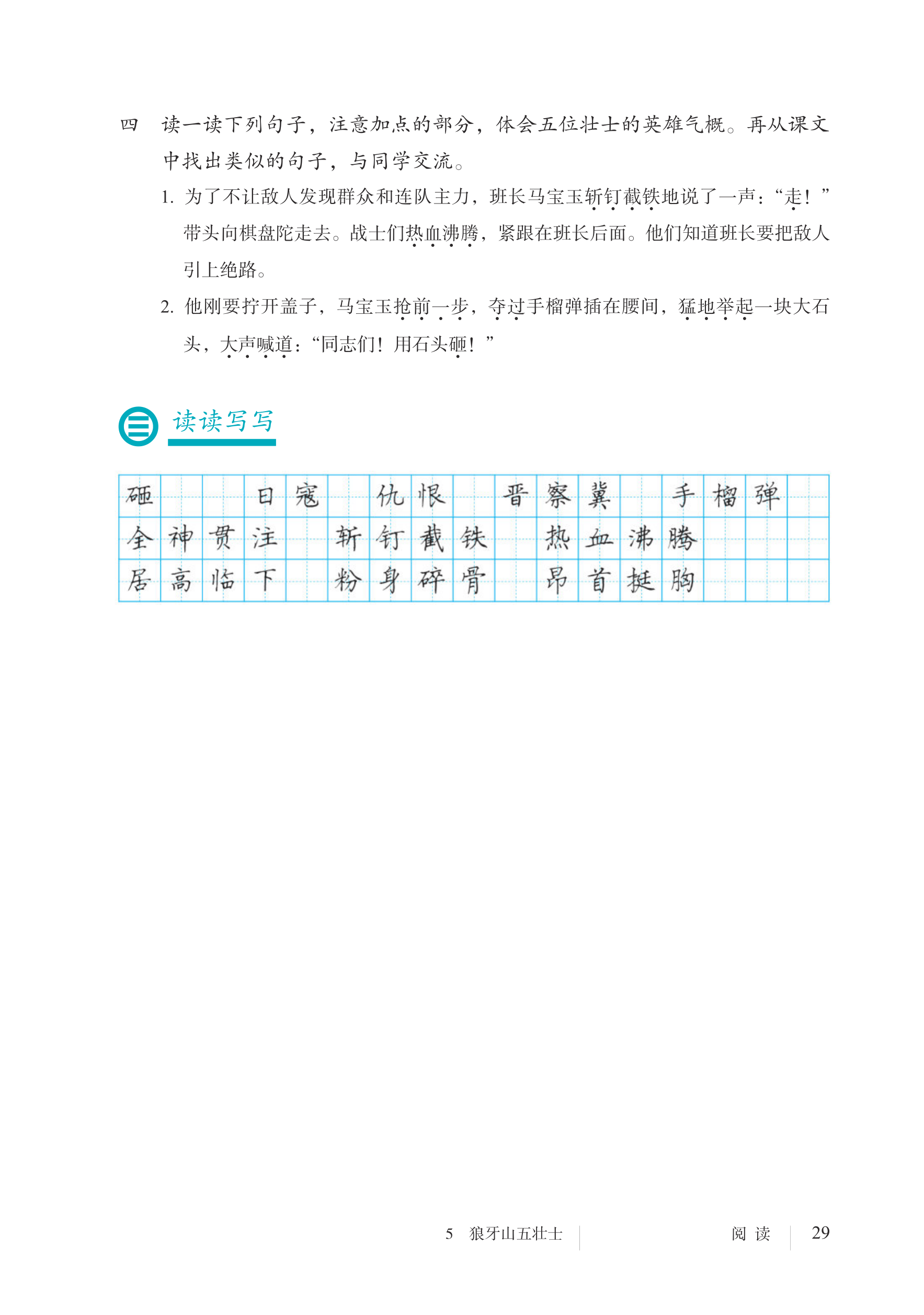 四　读一读下列句子，注意加点的部分，体会五位壮士的英雄气概。再从课文中找出类似的句子，与同学交流。

1. 为了不让敌人发现群众和连队主力，班长马宝玉斩钉截铁地说了一声：“走！”带头向棋盘陀走去。战士们热血沸腾，紧跟在班长后面。他们知道班长要把敌人引上绝路。

2. 他刚要拧开盖子，马宝玉抢前一步，夺过手榴弹插在腰间，猛地举起一块大石头，大声喊道：“同志们！用石头砸！”

读读写写

砸　日寇　仇恨　晋察冀　手榴弹
全神贯注　斩钉截铁　热血沸腾
居高临下　粉身碎骨　昂首挺胸

5　狼牙山五壮士　　阅读　29